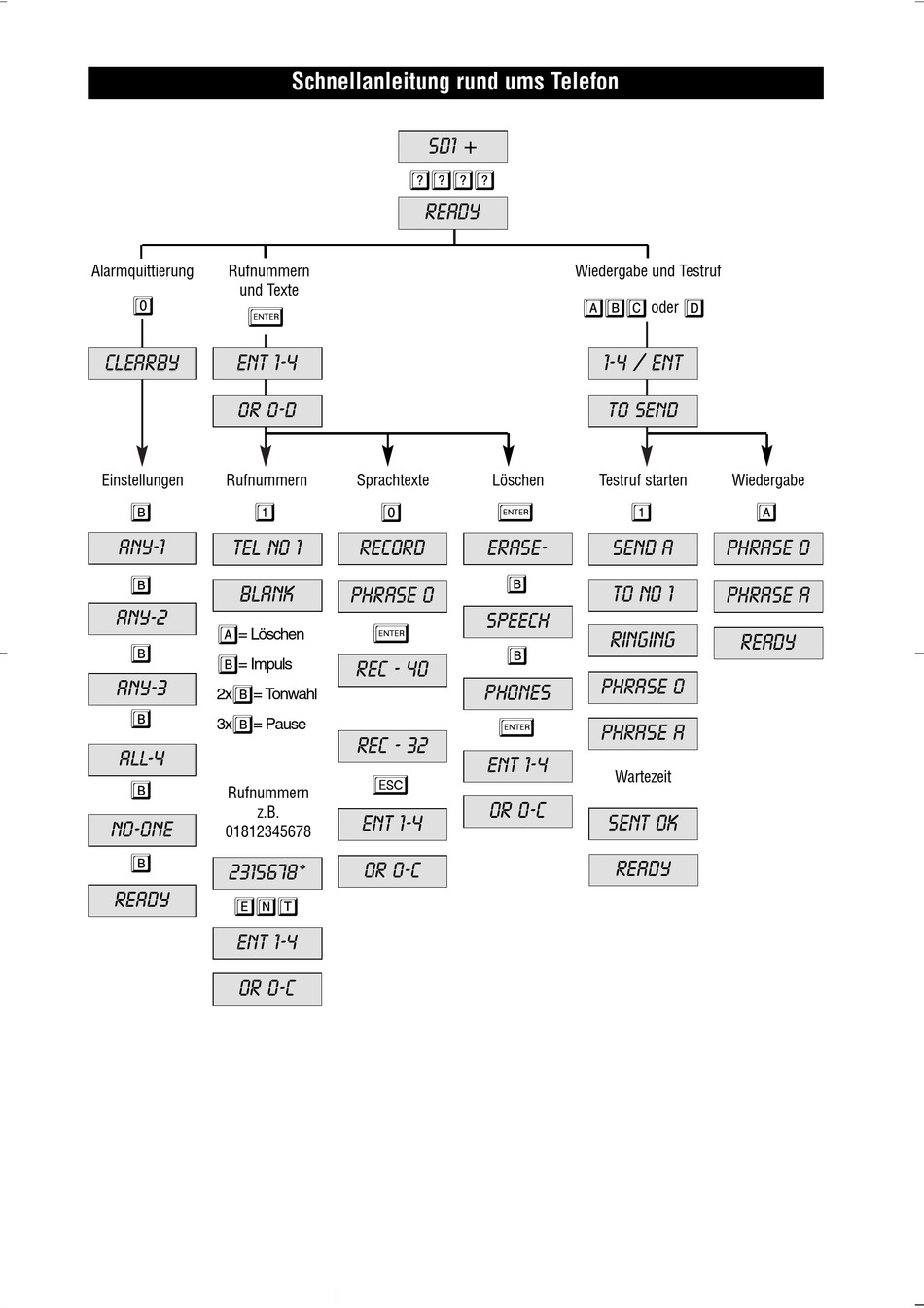 Schnellanleitung rund ums Telefon

SD1 +

? ? ? ?

READY

Alarmquittierung

0

CLEARBY

Einstellungen

B

ANY-1

B

ANY-2

B

ANY-3

B

ALL-4

B

NO-ONE

B

READY

Rufnummern und Texte

ENTER

ENT 1-4

OR 0-D

Rufnummern

1

TEL NO 1

BLANK

A = Löschen

B = Impuls

2x B = Tonwahl

3x B = Pause

Rufnummern z.B. 01812345678

2315678*

E N T

ENT 1-4

OR 0-C

Sprachtexte

0

RECORD

PHRASE 0

ENTER

REC - 40

REC - 32

ESC

ENT 1-4

OR 0-C

Löschen

ENTER

ERASE-

B

SPEECH

B

PHONES

ENTER

ENT 1-4

OR 0-C

Wiedergabe und Testruf

A B C oder D

1-4 / ENT

TO SEND

Testruf starten

1

SEND A

TO NO 1

RINGING

PHRASE 0

PHRASE A

Wartezeit

SENT OK

READY

Wiedergabe

A

PHRASE 0

PHRASE A

READY